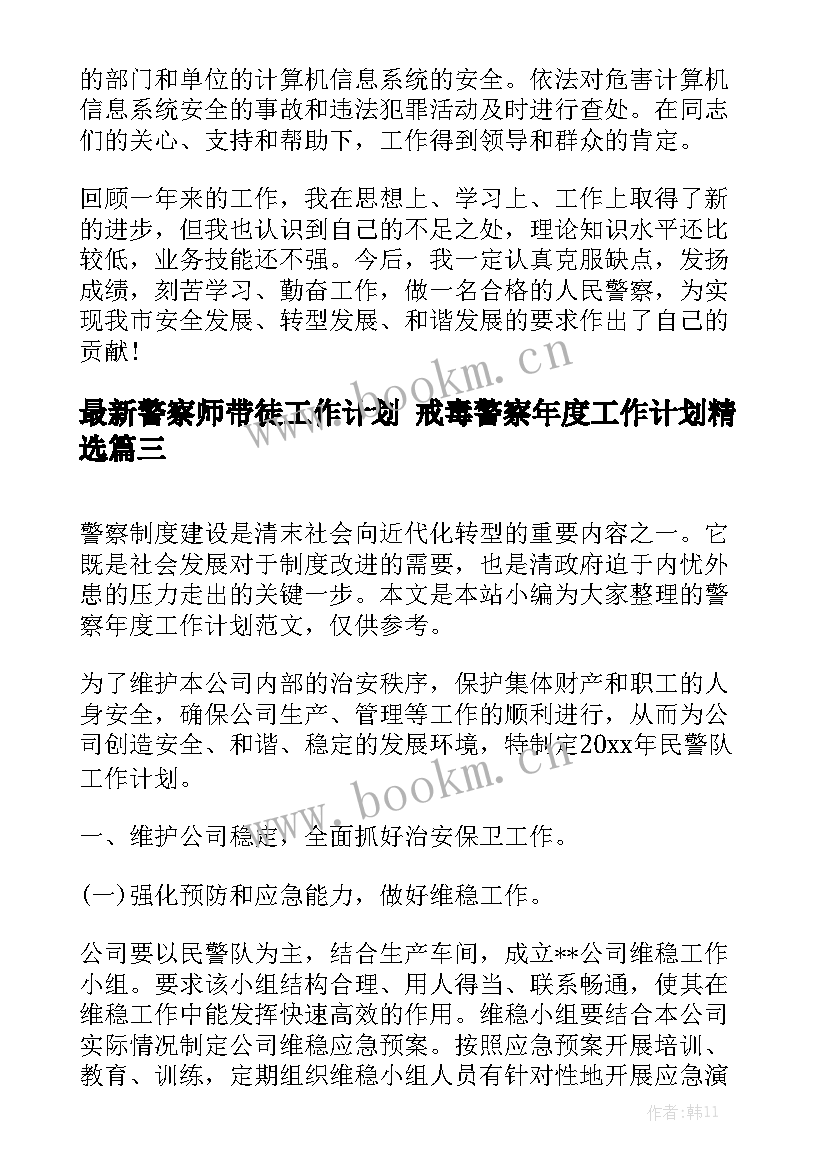 的部门和单位的计算机信息系统的安全。依法对危害计算机信息系统安全的事故和违法犯罪活动及时进行查处。在同志们的关心、支持和帮助下，工作得到领导和群众的肯定。

回顾一年来的工作，我在思想上、学习上、工作上取得了新的进步，但我也认识到自己的不足之处，理论知识水平还比较低，业务技能还不强。今后，我一定认真克服缺点，发扬成绩，刻苦学习、勤奋工作，做一名合格的人民警察，为实现我市安全发展、转型发展、和谐发展的要求作出了自己的贡献！

www.bookm.cn

最新警察师带徒工作计划 戒毒警察年度工作计划精选篇三

警察制度建设是清末社会向近代化转型的重要内容之一。它既是社会发展对于制度改进的需要，也是清政府迫于内忧外患的压力走出的关键一步。本文是本站小编为大家整理的警察年度工作计划范文，仅供参考。

为了维护本公司内部的治安秩序，保护集体财产和职工的人身安全，确保公司生产、管理等工作的顺利进行，从而为公司创造安全、和谐、稳定的发展环境，特制定20xx年民警队工作计划。

www.bookm.cn

一、维护公司稳定，全面抓好治安保卫工作。

(一)强化预防和应急能力，做好维稳工作。

公司要以民警队为主，结合生产车间，成立**公司维稳工作小组。要求该小组结构合理、用人得当、联系畅通，使其在维稳工作中能发挥快速高效的作用。维稳小组要结合本公司实际情况制定公司维稳应急预案。按照应急预案开展培训、教育、训练，定期组织维稳小组人员有针对性地开展应急演

作者：韩11